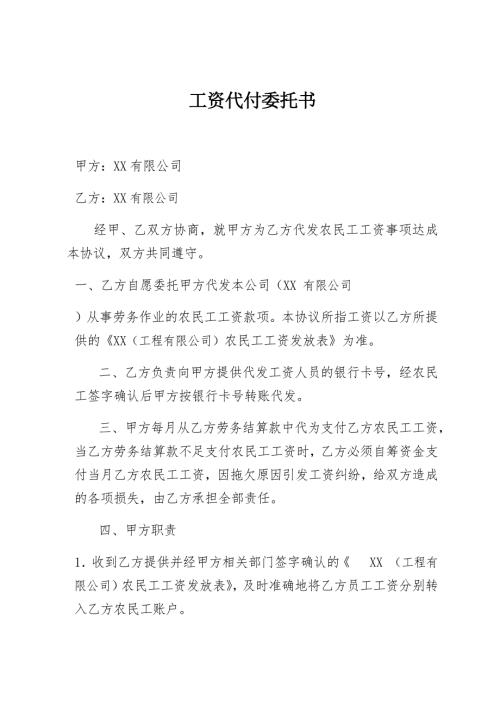 工资代付委托书

甲方：XX 有限公司

乙方：XX 有限公司

经甲、乙双方协商，就甲方为乙方代发农民工工资事项达成本协议，双方共同遵守。

一、乙方自愿委托甲方代发本公司（XX 有限公司

）从事劳务作业的农民工工资款项。本协议所指工资以乙方所提供的《XX（工程有限公司）农民工工资发放表》为准。

二、乙方负责向甲方提供代发工资人员的银行卡号，经农民工签字确认后甲方按银行卡号转账代发。

三、甲方每月从乙方劳务结算款中代为支付乙方农民工工资，当乙方劳务结算款不足支付农民工工资时，乙方必须自筹资金支付当月乙方农民工工资，因拖欠原因引发工资纠纷，给双方造成的各项损失，由乙方承担全部责任。

四、甲方职责

1. 收到乙方提供并经甲方相关部门签字确认的《 XX （工程有限公司）农民工工资发放表》，及时准确地将乙方员工工资分别转入乙方农民工账户。